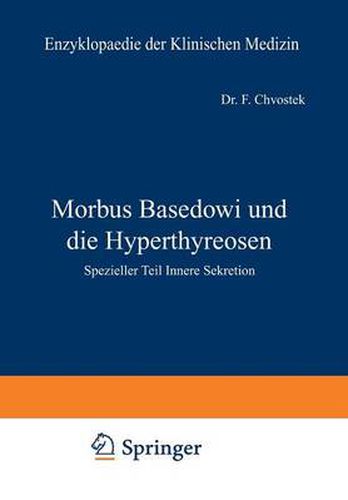 Enzyklopaedie der Klinischen Medizin

Dr. F. Chvostek

Morbus Basedowi und die Hyperthyreosen

Spezieller Teil Innere Sekretion

Springer